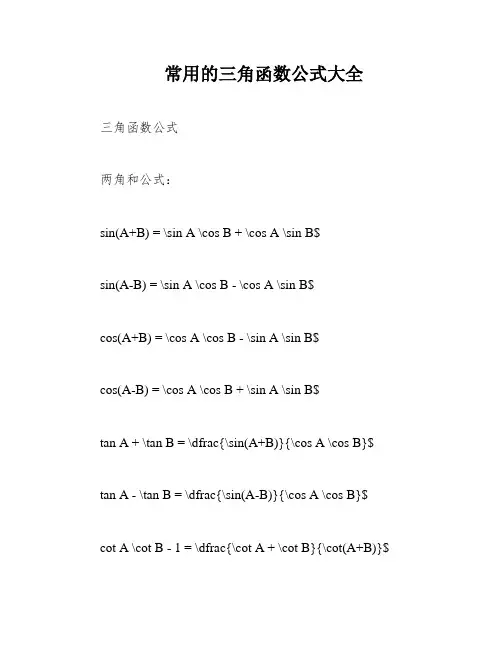 常用的三角函数公式大全

三角函数公式

两角和公式：

sin(A+B) = \sin A \cos B + \cos A \sin B$

sin(A-B) = \sin A \cos B - \cos A \sin B$

cos(A+B) = \cos A \cos B - \sin A \sin B$

cos(A-B) = \cos A \cos B + \sin A \sin B$

tan A + \tan B = \dfrac{\sin(A+B)}{\cos A \cos B}$

tan A - \tan B = \dfrac{\sin(A-B)}{\cos A \cos B}$

cot A \cot B - 1 = \dfrac{\cot A + \cot B}{\cot(A+B)}$